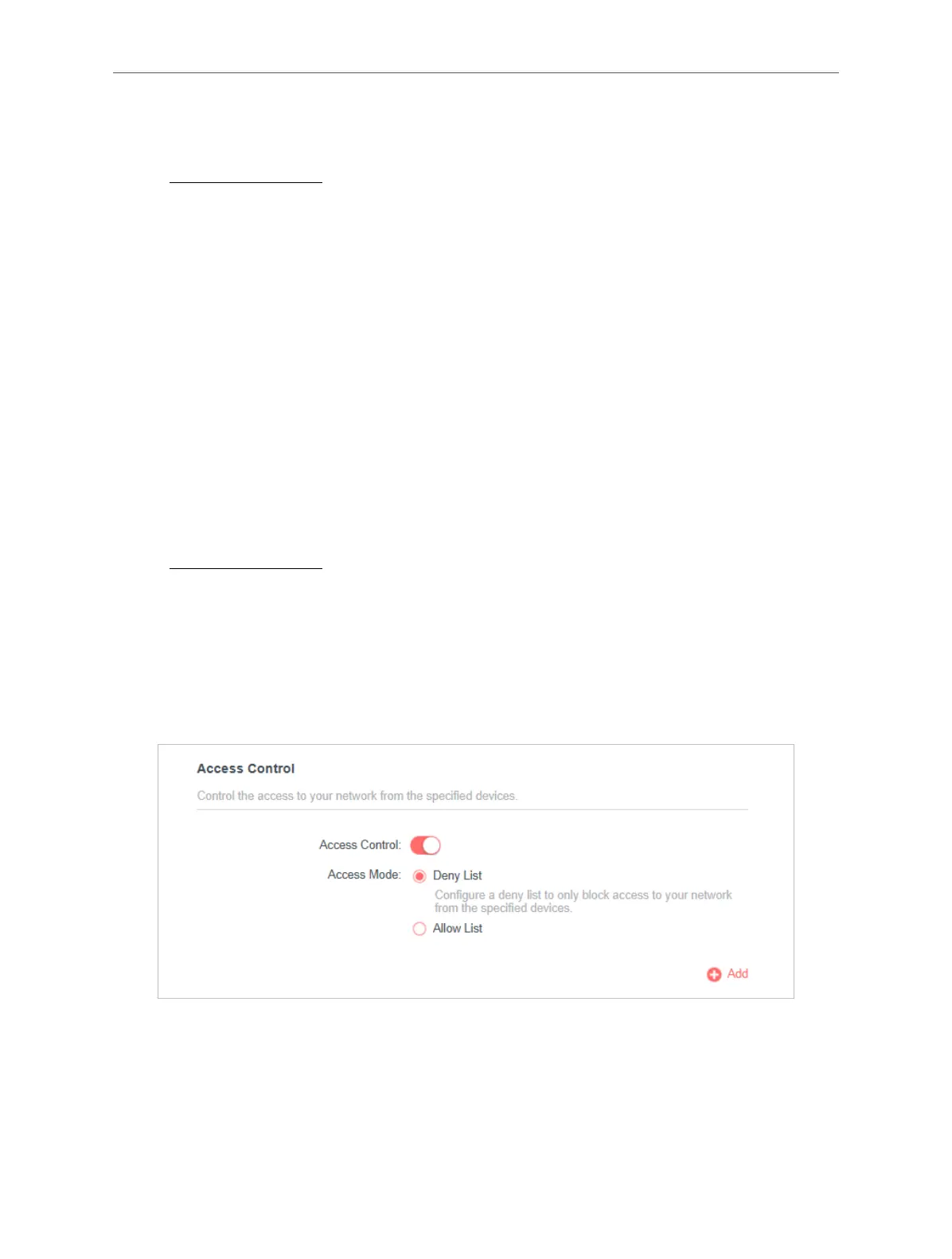 Access Control

Control the access to your network from the specified devices.

Access Control:

Access Mode:

Deny List

Configure a deny list to only block access to your network from the specified devices.

Allow List

Add